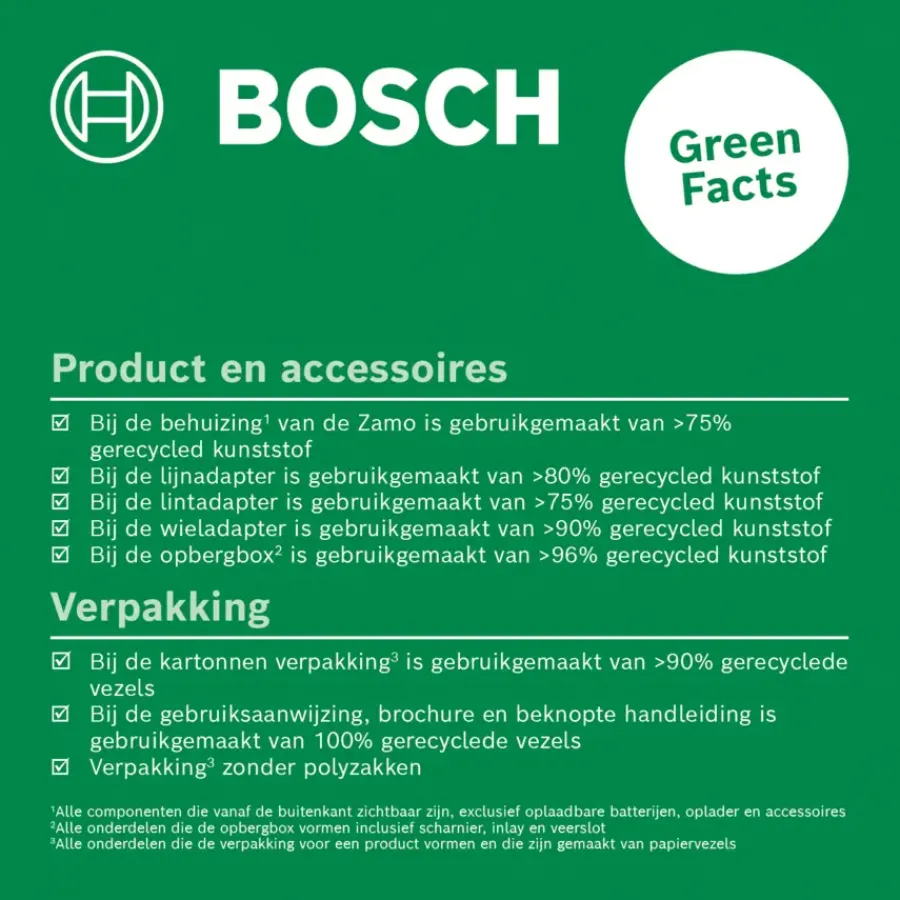 BOSCH

Green Facts

Product en accessoires

☑ Bij de behuizing¹ van de Zamo is gebruikgemaakt van >75% gerecycled kunststof
☑ Bij de lijnadapter is gebruikgemaakt van >80% gerecycled kunststof
☑ Bij de lintadapter is gebruikgemaakt van >75% gerecycled kunststof
☑ Bij de wieladapter is gebruikgemaakt van >90% gerecycled kunststof
☑ Bij de opbergbox² is gebruikgemaakt van >96% gerecycled kunststof

Verpakking

☑ Bij de kartonnen verpakking³ is gebruikgemaakt van >90% gerecyclede vezels
☑ Bij de gebruiksaanwijzing, brochure en beknopte handleiding is gebruikgemaakt van 100% gerecyclede vezels
☑ Verpakking³ zonder polyzakken

¹Alle componenten die vanaf de buitenkant zichtbaar zijn, exclusief oplaadbare batterijen, oplader en accessoires
²Alle onderdelen die de opbergbox vormen inclusief scharnier, inlay en veerslot
³Alle onderdelen die de verpakking voor een product vormen en die zijn gemaakt van papiervezels